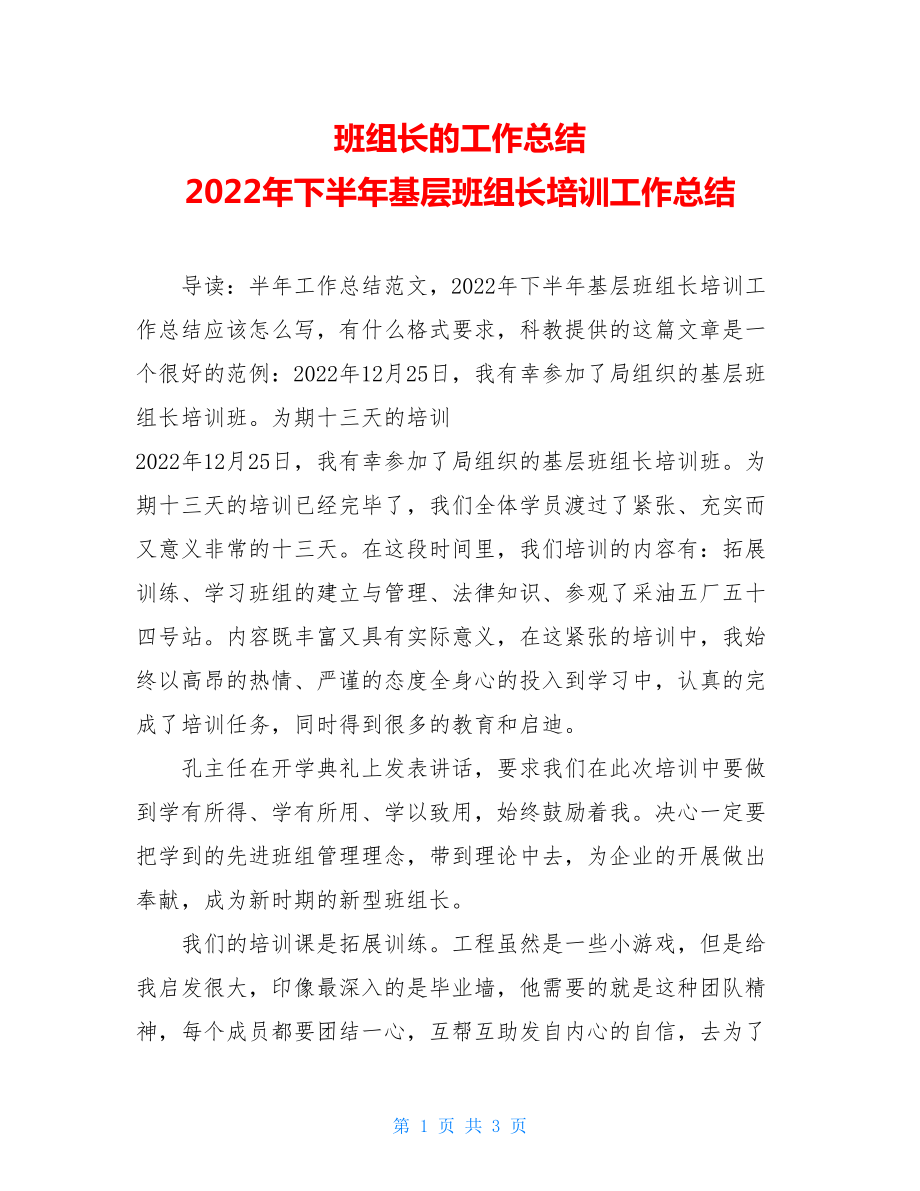 班组长的工作总结
2022年下半年基层班组长培训工作总结

导读：半年工作总结范文，2022年下半年基层班组长培训工作总结应该怎么写，有什么格式要求，科教提供的这篇文章是一个很好的范例：2022年12月25日，我有幸参加了局组织的基层班组长培训班。为期十三天的培训

2022年12月25日，我有幸参加了局组织的基层班组长培训班。为期十三天的培训已经完毕了，我们全体学员渡过了紧张、充实而又意义非常的十三天。在这段时间里，我们培训的内容有：拓展训练、学习班组的建立与管理、法律知识、参观了采油五厂五十四号站。内容既丰富又具有实际意义，在这紧张的培训中，我始终以高昂的热情、严谨的态度全身心的投入到学习中，认真的完成了培训任务，同时得到很多的教育和启迪。

孔主任在开学典礼上发表讲话，要求我们在此次培训中要做到学有所得、学有所用、学以致用，始终鼓励着我。决心一定要把学到的先进班组管理理念，带到理论中去，为企业的开展做出奉献，成为新时期的新型班组长。

我们的培训课是拓展训练。工程虽然是一些小游戏，但是给我启发很大，印像最深入的是毕业墙，他需要的就是这种团队精神，每个成员都要团结一心，互帮互助发自内心的自信，去为了

第 1 页 共 3 页